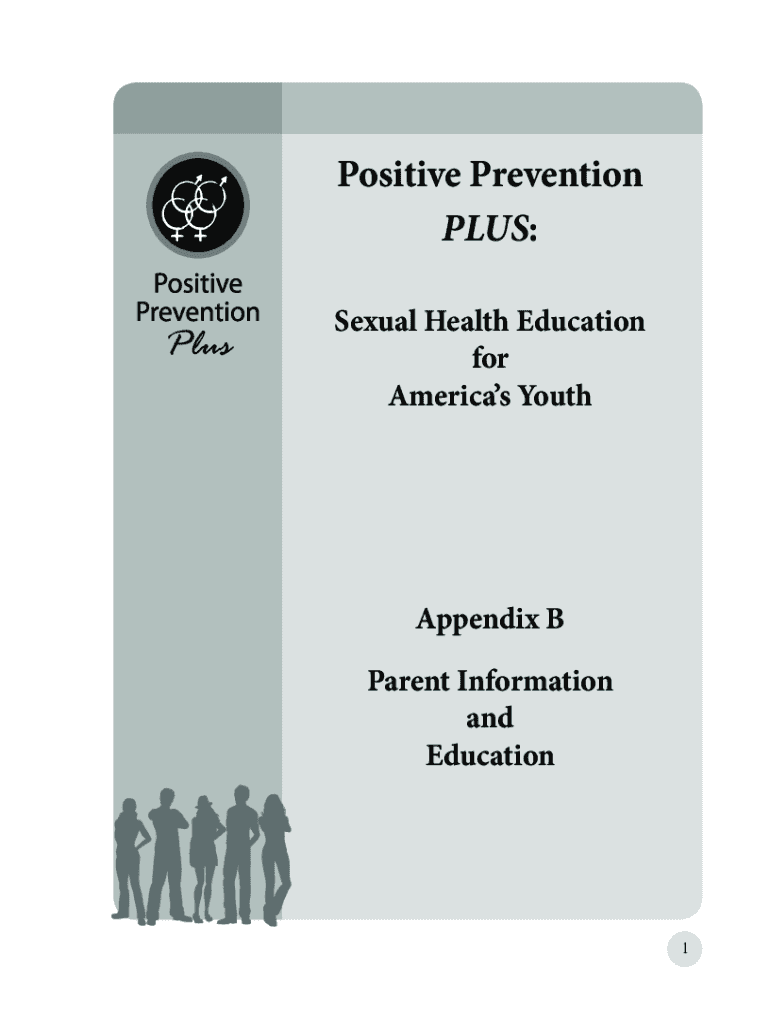 Positive Prevention Plus

Positive Prevention

PLUS:

Sexual Health Education for America's Youth

Appendix B

Parent Information and Education

1